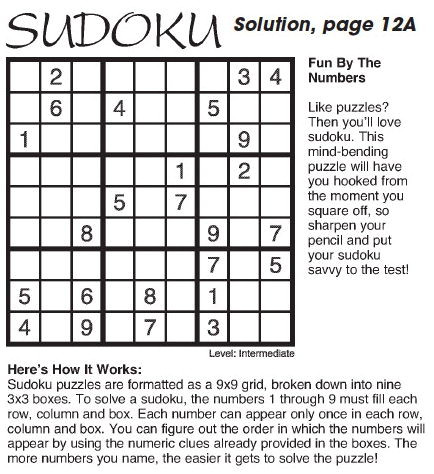 SUDOKU Solution, page 12A

|   |   |   |   |   |   |   |   |   |
|---|---|---|---|---|---|---|---|---|
|   | 2 |   |   |   |   |   | 3 | 4 |
|   | 6 |   | 4 |   |   | 5 |   |   |
| 1 |   |   |   |   |   |   | 9 |   |
|   |   |   |   |   | 1 |   | 2 |   |
|   |   |   | 5 |   | 7 |   |   |   |
|   |   | 8 |   |   |   | 9 |   | 7 |
|   |   |   |   |   |   | 7 |   | 5 |
| 5 |   | 6 |   | 8 |   | 1 |   |   |
| 4 |   | 9 |   | 7 |   | 3 |   |   |

Level: Intermediate

Fun By The Numbers

Like puzzles? Then you'll love sudoku. This mind-bending puzzle will have you hooked from the moment you square off, so sharpen your pencil and put your sudoku savvy to the test!

Here's How It Works:
Sudoku puzzles are formatted as a 9x9 grid, broken down into nine 3x3 boxes. To solve a sudoku, the numbers 1 through 9 must fill each row, column and box. Each number can appear only once in each row, column and box. You can figure out the order in which the numbers will appear by using the numeric clues already provided in the boxes. The more numbers you name, the easier it gets to solve the puzzle!